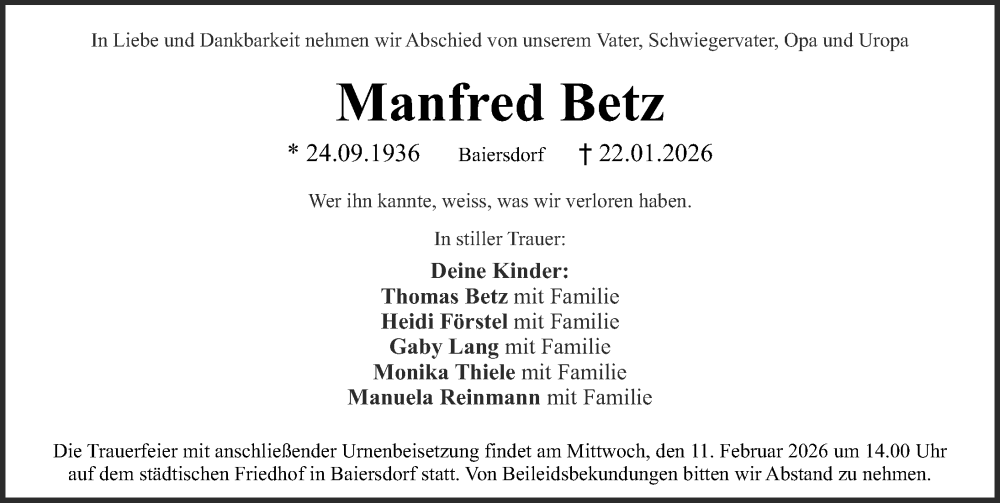 In Liebe und Dankbarkeit nehmen wir Abschied von unserem Vater, Schwiegervater, Opa und Uropa

Manfred Betz

* 24.09.1936 Baiersdorf † 22.01.2026

Wer ihn kannte, weiss, was wir verloren haben.

In stiller Trauer:

Deine Kinder:
Thomas Betz mit Familie
Heidi Förstel mit Familie
Gaby Lang mit Familie
Monika Thiele mit Familie
Manuela Reinmann mit Familie

Die Trauerfeier mit anschließender Urnenbeisetzung findet am Mittwoch, den 11. Februar 2026 um 14.00 Uhr auf dem städtischen Friedhof in Baiersdorf statt. Von Beileidsbekundungen bitten wir Abstand zu nehmen.